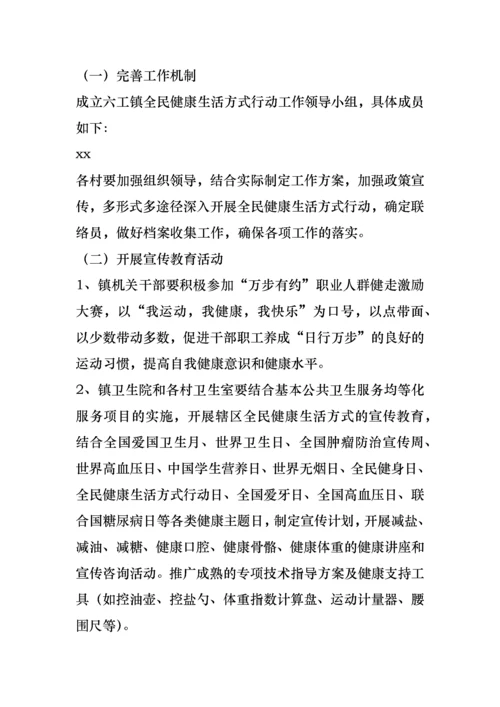 （一）完善工作机制

成立六工镇全民健康生活方式行动工作领导小组，具体成员如下：

xx

各村要加强组织领导，结合实际制定工作方案，加强政策宣传，多形式多途径深入开展全民健康生活方式行动，确定联络员，做好档案收集工作，确保各项工作的落实。

（二）开展宣传教育活动

1、镇机关干部要积极参加“万步有约”职业人群健走激励大赛，以“我运动，我健康，我快乐”为口号，以点带面、以少数带动多数，促进干部职工养成“日行万步”的良好的运动习惯，提高自我健康意识和健康水平。

2、镇卫生院和各村卫生室要结合基本公共卫生服务均等化服务项目的实施，开展辖区全民健康生活方式的宣传教育，结合全国爱国卫生月、世界卫生日、全国肿瘤防治宣传周、世界高血压日、中国学生营养日、世界无烟日、全民健身日、全民健康生活方式行动日、全国爱牙日、全国高血压日、联合国糖尿病日等各类健康主题日，制定宣传计划，开展减盐、减油、减糖、健康口腔、健康骨骼、健康体重的健康讲座和宣传咨询活动。推广成熟的专项技术指导方案及健康支持工具（如控油壶、控盐勺、体重指数计算盘、运动计量器、腰围尺等）。